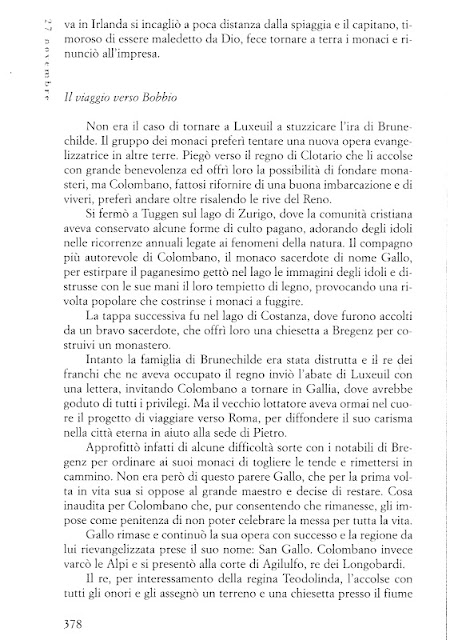 27 novembre

va in Irlanda si incagliò a poca distanza dalla spiaggia e il capitano, timoroso di essere maledetto da Dio, fece tornare a terra i monaci e rinunciò all'impresa.

Il viaggio verso Bobbio

Non era il caso di tornare a Luxeuil a stuzzicare l'ira di Brunechilde. Il gruppo dei monaci preferì tentare una nuova opera evangelizzatrice in altre terre. Piegò verso il regno di Clotario che li accolse con grande benevolenza ed offrì loro la possibilità di fondare monasteri, ma Colombano, fattosi rifornire di una buona imbarcazione e di viveri, preferì andare oltre risalendo le rive del Reno.

Si fermò a Tuggen sul lago di Zurigo, dove la comunità cristiana aveva conservato alcune forme di culto pagano, adorando degli idoli nelle ricorrenze annuali legate ai fenomeni della natura. Il compagno più autorevole di Colombano, il monaco sacerdote di nome Gallo, per estirpare il paganesimo gettò nel lago le immagini degli idoli e distrusse con le sue mani il loro tempietto di legno, provocando una rivolta popolare che costrinse i monaci a fuggire.

La tappa successiva fu nel lago di Costanza, dove furono accolti da un bravo sacerdote, che offrì loro una chiesetta a Bregenz per costruivi un monastero.

Intanto la famiglia di Brunechilde era stata distrutta e il re dei franchi che ne aveva occupato il regno inviò l'abate di Luxeuil con una lettera, invitando Colombano a tornare in Gallia, dove avrebbe goduto di tutti i privilegi. Ma il vecchio lottatore aveva ormai nel cuore il progetto di viaggiare verso Roma, per diffondere il suo carisma nella città eterna in aiuto alla sede di Pietro.

Approfittò infatti di alcune difficoltà sorte con i notabili di Bregenz per ordinare ai suoi monaci di togliere le tende e rimettersi in cammino. Non era però di questo parere Gallo, che per la prima volta in vita sua si oppose al grande maestro e decise di restare. Cosa inaudita per Colombano che, pur consentendo che rimanesse, gli impose come penitenza di non poter celebrare la messa per tutta la vita.

Gallo rimase e continuò la sua opera con successo e la regione da lui rievangelizzata prese il suo nome: San Gallo. Colombano invece varcò le Alpi e si presentò alla corte di Agilulfo, re dei Longobardi.

Il re, per interessamento della regina Teodolinda, l'accolse con tutti gli onori e gli assegnò un terreno e una chiesetta presso il fiume

378